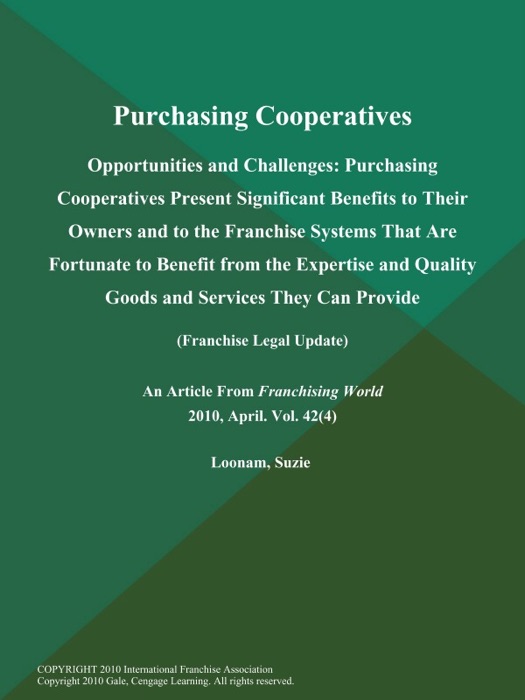 Purchasing Cooperatives

Opportunities and Challenges: Purchasing Cooperatives Present Significant Benefits to Their Owners and to the Franchise Systems That Are Fortunate to Benefit from the Expertise and Quality Goods and Services They Can Provide

(Franchise Legal Update)

An Article From Franchising World
2010, April. Vol. 42(4)

Loonam, Suzie

COPYRIGHT 2010 International Franchise Association
Copyright 2010 Gale, Cengage Learning. All rights reserved.